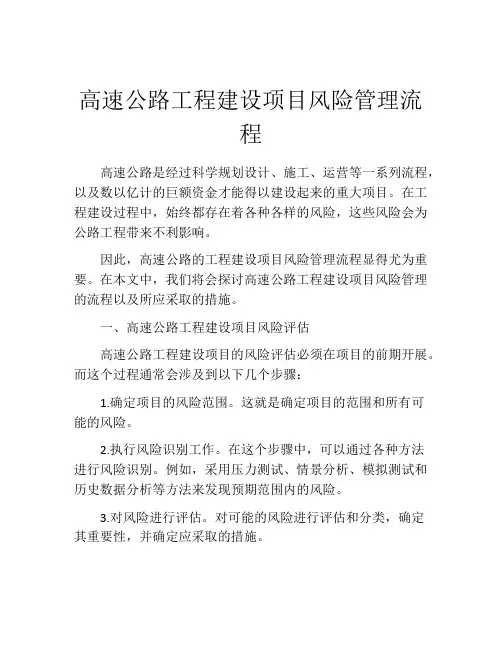 高速公路工程建设项目风险管理流程

高速公路是经过科学规划设计、施工、运营等一系列流程，以及数以亿计的巨额资金才能得以建设起来的重大项目。在工程建设过程中，始终都存在着各种各样的风险，这些风险会为公路工程带来不利影响。

因此，高速公路的工程建设项目风险管理流程显得尤为重要。在本文中，我们将会探讨高速公路工程建设项目风险管理的流程以及所应采取的措施。

一、高速公路工程建设项目风险评估

高速公路工程建设项目的风险评估必须在项目的前期开展。而这个过程通常会涉及到以下几个步骤：

1.确定项目的风险范围。这就是确定项目的范围和所有可能的风险。

2.执行风险识别工作。在这个步骤中，可以通过各种方法进行风险识别。例如，采用压力测试、情景分析、模拟测试和历史数据分析等方法来发现预期范围内的风险。

3.对风险进行评估。对可能的风险进行评估和分类，确定其重要性，并确定应采取的措施。